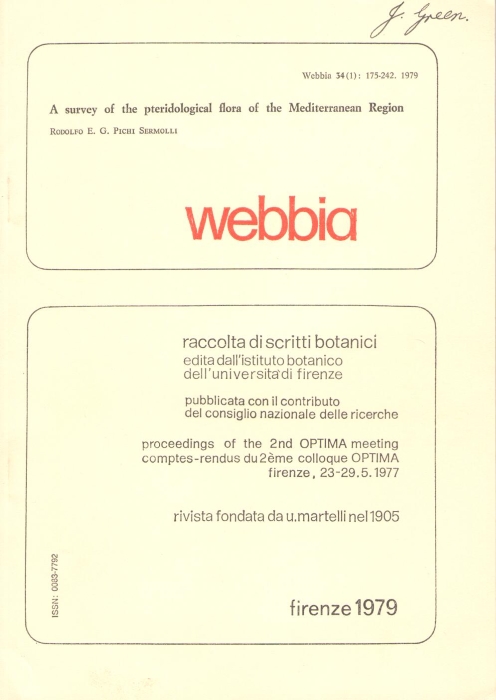 J. Green.

Webbia 34(1): 175-242. 1979

A survey of the pteridological flora of the Mediterranean Region

Rodolfo E. G. Pichi Sermolli

webbia

raccolta di scritti botanici
edita dall'istituto botanico
dell'università di firenze

pubblicata con il contributo
del consiglio nazionale delle ricerche

proceedings of the 2nd OPTIMA meeting
comptes-rendus du 2ème colloque OPTIMA
firenze, 23-29.5.1977

rivista fondata da u.martelli nel 1905

ISSN: 0083-7792

firenze 1979